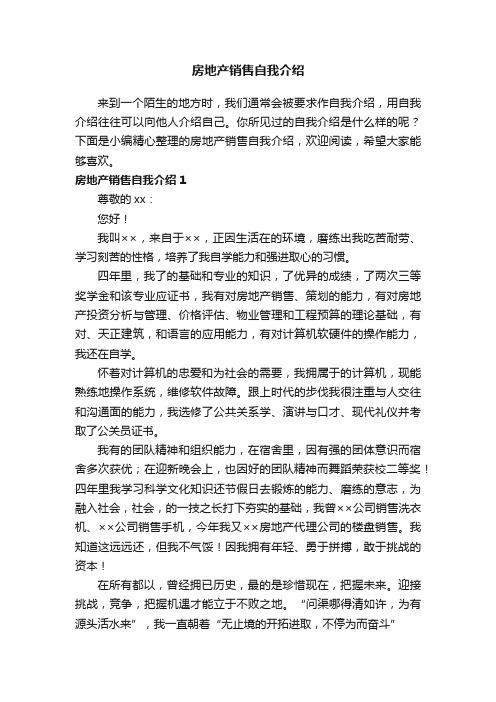 房地产销售自我介绍

来到一个陌生的地方时，我们通常会被要求作自我介绍，用自我介绍往往可以向他人介绍自己。你所见过的自我介绍是什么样的呢？下面是小编精心整理的房地产销售自我介绍，欢迎阅读，希望大家能够喜欢。

房地产销售自我介绍 1

尊敬的 xx：

您好！

我叫××，来自于××，正因生活在的环境，磨练出我吃苦耐劳、学习刻苦的性格，培养了我自学能力和强进取心的习惯。

四年里，我了的基础和专业的知识，了优异的成绩，了两次三等奖学金和该专业应证书，我有对房地产销售、策划的能力，有对房地产投资分析与管理、价格评估、物业管理和工程预算的理论基础，有对、天正建筑，和语言的应用能力，有对计算机软硬件的操作能力，我还在自学。

怀着对计算机的忠爱和为社会的需要，我拥属于的计算机，现能熟练地操作系统，维修软件故障。跟上时代的步伐我很注重与人交往和沟通面的能力，我选修了公共关系学、演讲与口才、现代礼仪并考取了公关员证书。

我有的团队精神和组织能力，在宿舍里，因有强的团体意识而宿舍多次获优；在迎新晚会上，也因好的团队精神而舞蹈荣获校二等奖！四年里我学习科学文化知识还节假日去锻炼的能力、磨练的意志，为融入社会，社会，的一技之长打下夯实的基础，我曾××公司销售洗衣机、××公司销售手机，今年我又××房地产代理公司的楼盘销售。我知道这远远还，但我不气馁！因我拥有年轻、勇于拼搏，敢于挑战的资本！

在所有都以，曾经拥已历史，最的是珍惜现在，把握未来。迎接挑战，竞争，把握机遇才能立于不败之地。“问渠哪得清如许，为有源头活水来”，我一直朝着“无止境的开拓进取，不停为而奋斗”